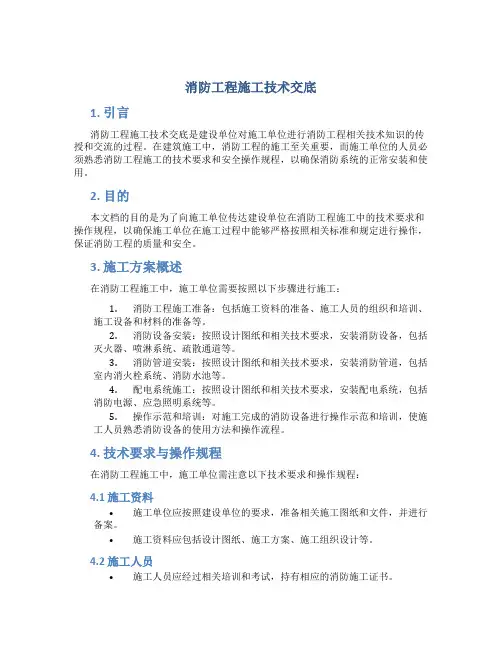 消防工程施工技术交底

1. 引言

消防工程施工技术交底是建设单位对施工单位进行消防工程相关技术知识的传授和交流的过程。在建筑施工中，消防工程的施工至关重要，而施工单位的人员必须熟悉消防工程施工的技术要求和安全操作规程，以确保消防系统的正常安装和使用。

2. 目的

本文档的目的是为了向施工单位传达建设单位在消防工程施工中的技术要求和操作规程，以确保施工单位在施工过程中能够严格按照相关标准和规定进行操作，保证消防工程的质量和安全。

3. 施工方案概述

在消防工程施工中，施工单位需要按照以下步骤进行施工：

1. 消防工程施工准备：包括施工资料的准备、施工人员的组织和培训、施工设备和材料的准备等。
2. 消防设备安装：按照设计图纸和相关技术要求，安装消防设备，包括灭火器、喷淋系统、疏散通道等。
3. 消防管道安装：按照设计图纸和相关技术要求，安装消防管道，包括室内消火栓系统、消防水池等。
4. 配电系统施工：按照设计图纸和相关技术要求，安装配电系统，包括消防电源、应急照明系统等。
5. 操作示范和培训：对施工完成的消防设备进行操作示范和培训，使施工人员熟悉消防设备的使用方法和操作流程。

4. 技术要求与操作规程

在消防工程施工中，施工单位需注意以下技术要求和操作规程：

4.1 施工资料

• 施工单位应按照建设单位的要求，准备相关施工图纸和文件，并进行备案。
• 施工资料应包括设计图纸、施工方案、施工组织设计等。

4.2 施工人员

• 施工人员应经过相关培训和考试，持有相应的消防施工证书。